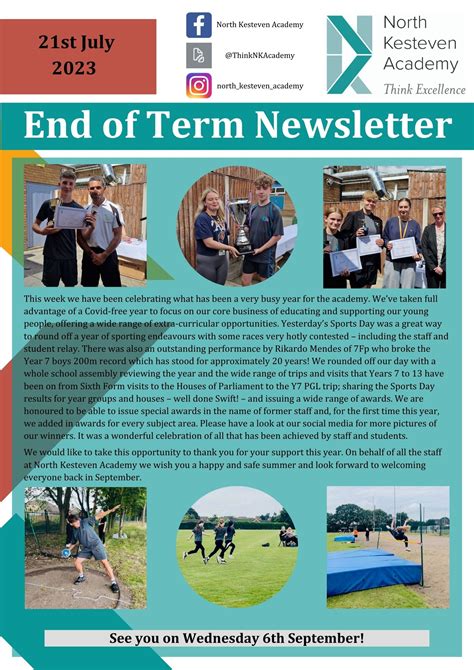 21st July 2023

North Kesteven Academy

@ThinkNKAcademy

north_kesteven_academy

North Kesteven Academy

Think Excellence

End of Term Newsletter

This week we have been celebrating what has been a very busy year for the academy. We've taken full advantage of a Covid-free year to focus on our core business of educating and supporting our young people, offering a wide range of extra-curricular opportunities. Yesterday's Sports Day was a great way to round off a year of sporting endeavours with some races very hotly contested – including the staff and student relay. There was also an outstanding performance by Rikardo Mendes of 7Fp who broke the Year 7 boys 200m record which has stood for approximately 20 years! We rounded off our day with a whole school assembly reviewing the year and the wide range of trips and visits that Years 7 to 13 have been on from Sixth Form visits to the Houses of Parliament to the Y7 PGL trip; sharing the Sports Day results for year groups and houses – well done Swift! – and issuing a wide range of awards. We are honoured to be able to issue special awards in the name of former staff and, for the first time this year, we added in awards for every subject area. Please have a look at our social media for more pictures of our winners. It was a wonderful celebration of all that has been achieved by staff and students.

We would like to take this opportunity to thank you for your support this year. On behalf of all the staff at North Kesteven Academy we wish you a happy and safe summer and look forward to welcoming everyone back in September.

See you on Wednesday 6th September!